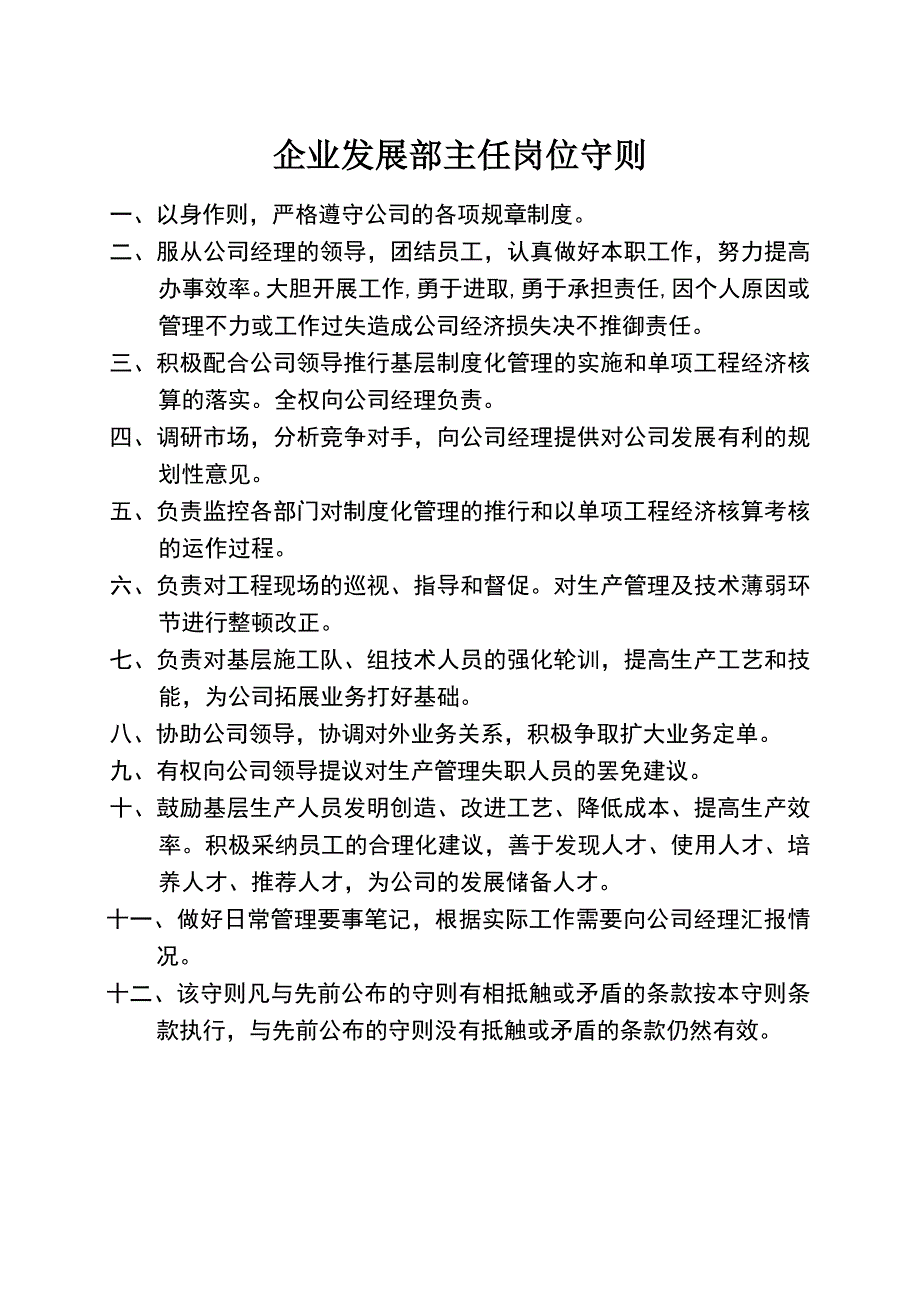 企业发展部主任岗位守则

一、以身作则，严格遵守公司的各项规章制度。

二、服从公司经理的领导，团结员工，认真做好本职工作，努力提高办事效率。大胆开展工作,勇于进取,勇于承担责任,因个人原因或管理不力或工作过失造成公司经济损失决不推御责任。

三、积极配合公司领导推行基层制度化管理的实施和单项工程经济核算的落实。全权向公司经理负责。

四、调研市场，分析竞争对手，向公司经理提供对公司发展有利的规划性意见。

五、负责监控各部门对制度化管理的推行和以单项工程经济核算考核的运作过程。

六、负责对工程现场的巡视、指导和督促。对生产管理及技术薄弱环节进行整顿改正。

七、负责对基层施工队、组技术人员的强化轮训，提高生产工艺和技能，为公司拓展业务打好基础。

八、协助公司领导，协调对外业务关系，积极争取扩大业务定单。

九、有权向公司领导提议对生产管理失职人员的罢免建议。

十、鼓励基层生产人员发明创造、改进工艺、降低成本、提高生产效率。积极采纳员工的合理化建议，善于发现人才、使用人才、培养人才、推荐人才，为公司的发展储备人才。

十一、做好日常管理要事笔记，根据实际工作需要向公司经理汇报情况。

十二、该守则凡与先前公布的守则有相抵触或矛盾的条款按本守则条款执行，与先前公布的守则没有抵触或矛盾的条款仍然有效。